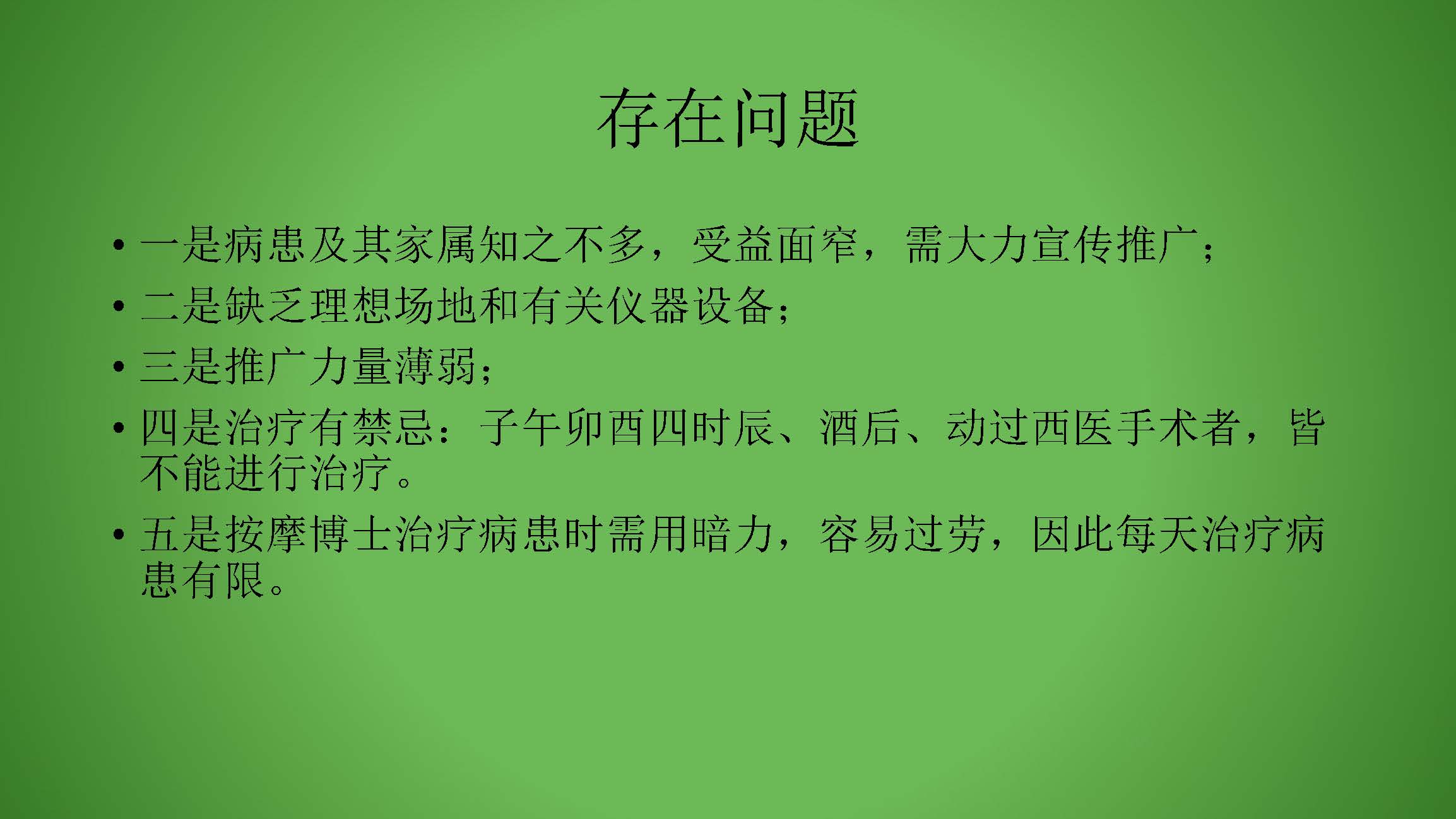 存在问题

• 一是病患及其家属知之不多，受益面窄，需大力宣传推广；
• 二是缺乏理想场地和有关仪器设备；
• 三是推广力量薄弱；
• 四是治疗有禁忌：子午卯酉四时辰、酒后、动过西医手术者，皆不能进行治疗。
• 五是按摩博士治疗病患时需用暗力，容易过劳，因此每天治疗病患有限。